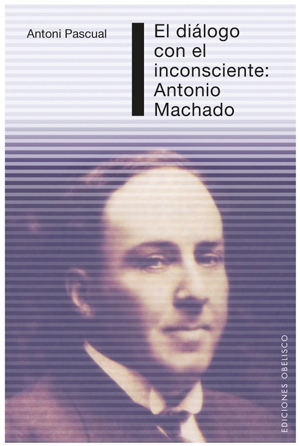 Antoni Pascual

El diálogo con el inconsciente: Antonio Machado

EDICIONES OBELISCO